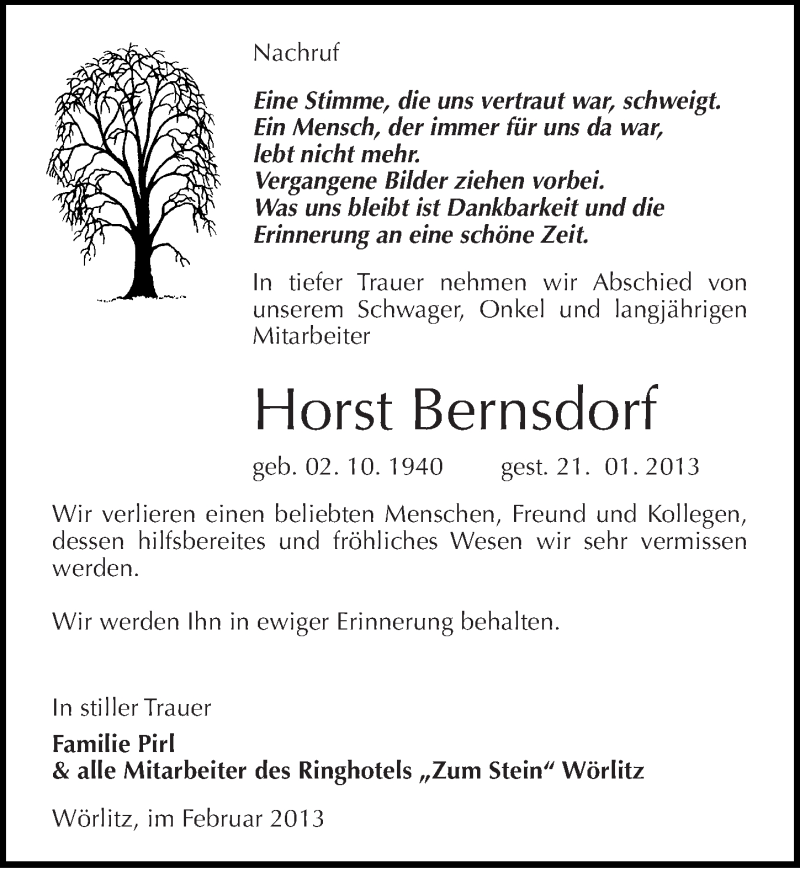 Nachruf

Eine Stimme, die uns vertraut war, schweigt.
Ein Mensch, der immer für uns da war,
lebt nicht mehr.
Vergangene Bilder ziehen vorbei.
Was uns bleibt ist Dankbarkeit und die
Erinnerung an eine schöne Zeit.

In tiefer Trauer nehmen wir Abschied von unserem Schwager, Onkel und langjährigen Mitarbeiter

Horst Bernsdorf

geb. 02. 10. 1940 gest. 21. 01. 2013

Wir verlieren einen beliebten Menschen, Freund und Kollegen, dessen hilfsbereites und fröhliches Wesen wir sehr vermissen werden.

Wir werden Ihn in ewiger Erinnerung behalten.

In stiller Trauer

Familie Pirl
& alle Mitarbeiter des Ringhotels „Zum Stein“ Wörlitz

Wörlitz, im Februar 2013